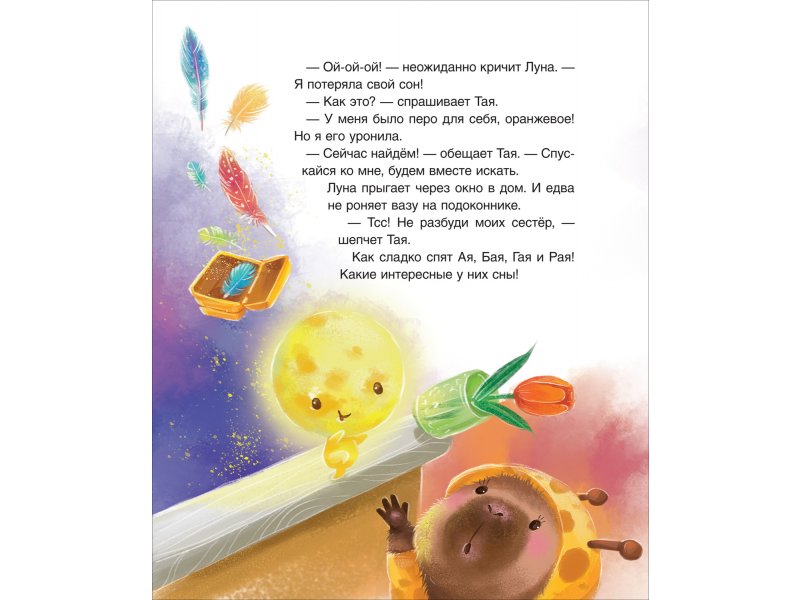 — Ой-ой-ой! — неожиданно кричит Луна. — Я потеряла свой сон!

— Как это? — спрашивает Тая.

— У меня было перо для себя, оранжевое! Но я его уронила.

— Сейчас найдём! — обещает Тая. — Спускайся ко мне, будем вместе искать.

Луна прыгает через окно в дом. И едва не роняет вазу на подоконнике.

— Тсс! Не разбуди моих сестёр, — шепчет Тая.

Как сладко спят Ая, Бая, Гая и Рая! Какие интересные у них сны!